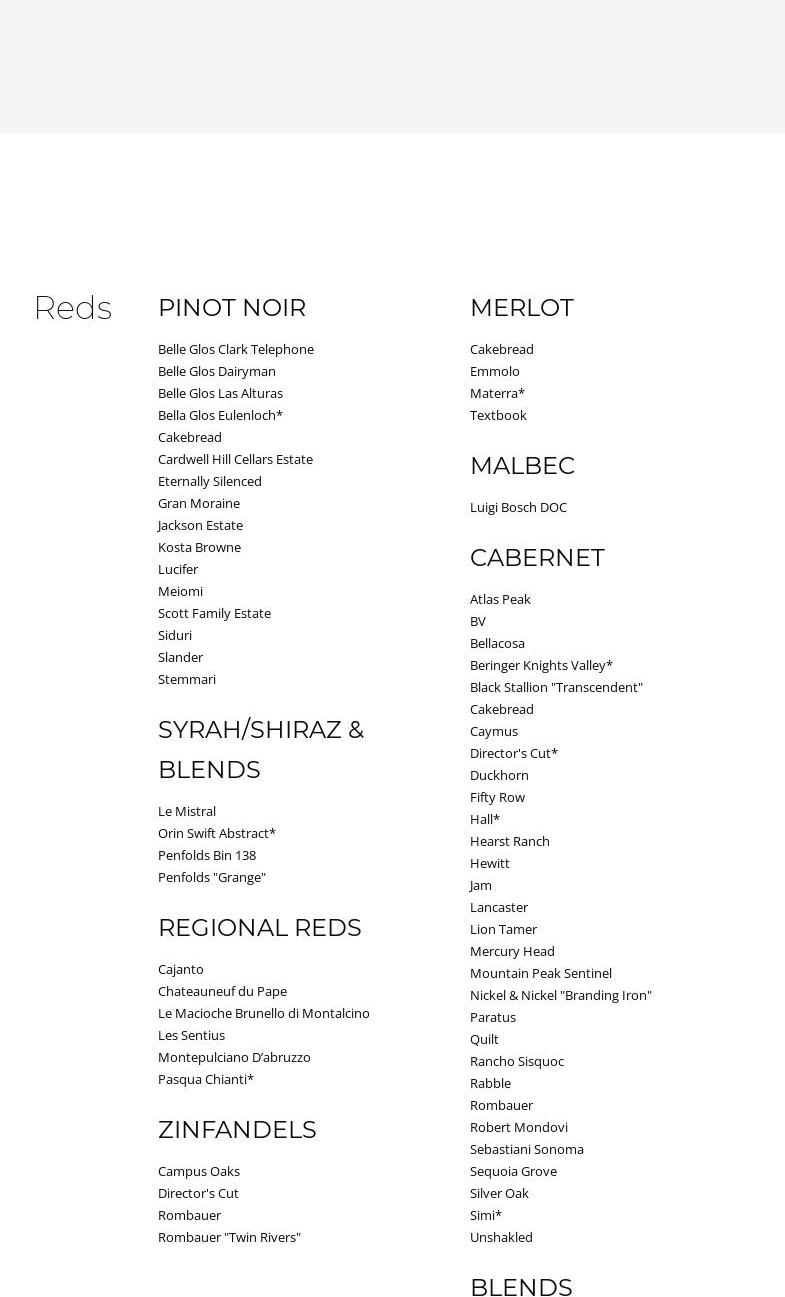 Reds

PINOT NOIR

Belle Glos Clark Telephone
Belle Glos Dairyman
Belle Glos Las Alturas
Bella Glos Eulenloch*
Cakebread
Cardwell Hill Cellars Estate
Eternally Silenced
Gran Moraine
Jackson Estate
Kosta Browne
Lucifer
Meiomi
Scott Family Estate
Siduri
Slander
Stemmari

SYRAH/SHIRAZ & BLENDS

Le Mistral
Orin Swift Abstract*
Penfolds Bin 138
Penfolds "Grange"

REGIONAL REDS

Cajanto
Chateauneuf du Pape
Le Macioche Brunello di Montalcino
Les Sentius
Montepulciano D'abruzzo
Pasqua Chianti*

ZINFANDELS

Campus Oaks
Director's Cut
Rombauer
Rombauer "Twin Rivers"

MERLOT

Cakebread
Emmolo
Materra*
Textbook

MALBEC

Luigi Bosch DOC

CABERNET

Atlas Peak
BV
Bellacosa
Beringer Knights Valley*
Black Stallion "Transcendent"
Cakebread
Caymus
Director's Cut*
Duckhorn
Fifty Row
Hall*
Hearst Ranch
Hewitt
Jam
Lancaster
Lion Tamer
Mercury Head
Mountain Peak Sentinel
Nickel & Nickel "Branding Iron"
Paratus
Quilt
Rancho Sisquoc
Rabble
Rombauer
Robert Mondovi
Sebastiani Sonoma
Sequoia Grove
Silver Oak
Simi*
Unshakled

BLENDS